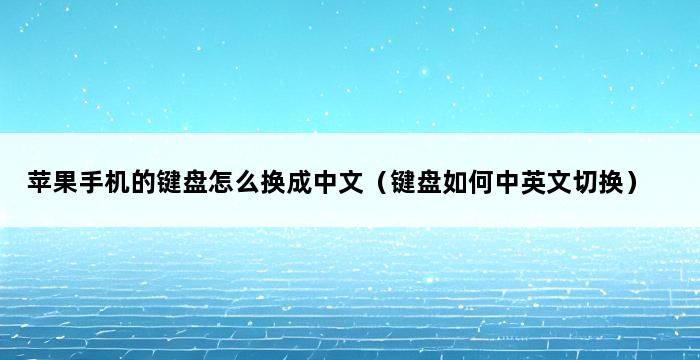 苹果手机的键盘怎么换成中文（键盘如何中英文切换）